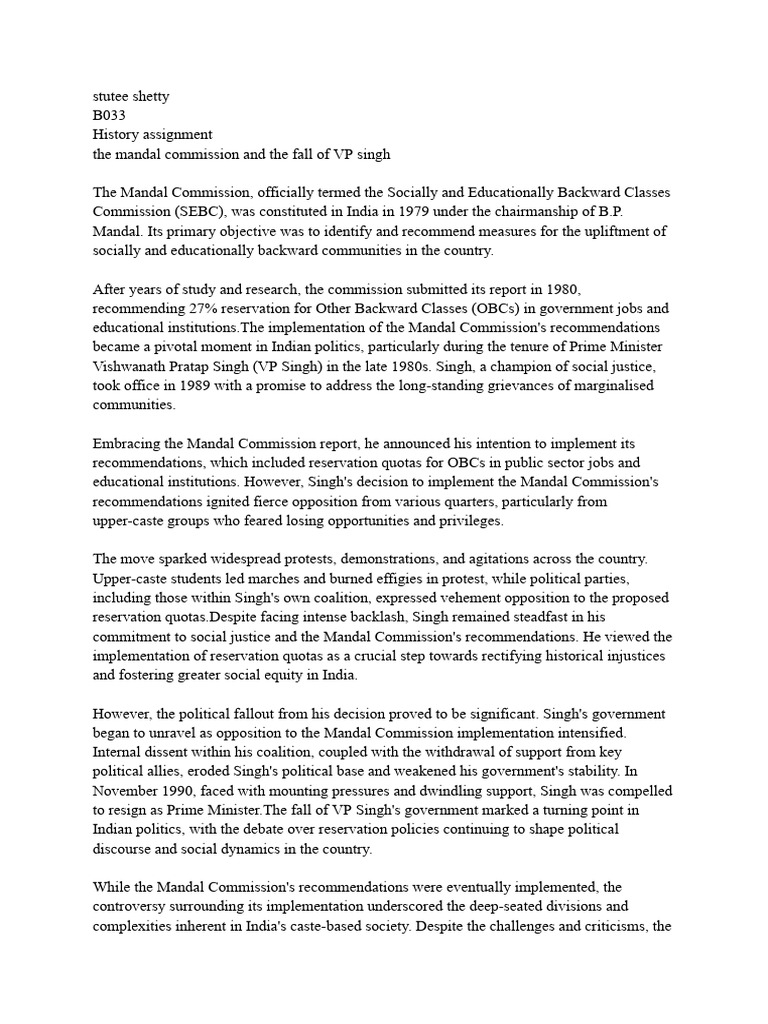 stutee shetty
B033
History assignment
the mandal commission and the fall of VP singh

The Mandal Commission, officially termed the Socially and Educationally Backward Classes Commission (SEBC), was constituted in India in 1979 under the chairmanship of B.P. Mandal. Its primary objective was to identify and recommend measures for the upliftment of socially and educationally backward communities in the country.

After years of study and research, the commission submitted its report in 1980, recommending 27% reservation for Other Backward Classes (OBCs) in government jobs and educational institutions.The implementation of the Mandal Commission's recommendations became a pivotal moment in Indian politics, particularly during the tenure of Prime Minister Vishwanath Pratap Singh (VP Singh) in the late 1980s. Singh, a champion of social justice, took office in 1989 with a promise to address the long-standing grievances of marginalised communities.

Embracing the Mandal Commission report, he announced his intention to implement its recommendations, which included reservation quotas for OBCs in public sector jobs and educational institutions. However, Singh's decision to implement the Mandal Commission's recommendations ignited fierce opposition from various quarters, particularly from upper-caste groups who feared losing opportunities and privileges.

The move sparked widespread protests, demonstrations, and agitations across the country. Upper-caste students led marches and burned effigies in protest, while political parties, including those within Singh's own coalition, expressed vehement opposition to the proposed reservation quotas.Despite facing intense backlash, Singh remained steadfast in his commitment to social justice and the Mandal Commission's recommendations. He viewed the implementation of reservation quotas as a crucial step towards rectifying historical injustices and fostering greater social equity in India.

However, the political fallout from his decision proved to be significant. Singh's government began to unravel as opposition to the Mandal Commission implementation intensified. Internal dissent within his coalition, coupled with the withdrawal of support from key political allies, eroded Singh's political base and weakened his government's stability. In November 1990, faced with mounting pressures and dwindling support, Singh was compelled to resign as Prime Minister.The fall of VP Singh's government marked a turning point in Indian politics, with the debate over reservation policies continuing to shape political discourse and social dynamics in the country.

While the Mandal Commission's recommendations were eventually implemented, the controversy surrounding its implementation underscored the deep-seated divisions and complexities inherent in India's caste-based society. Despite the challenges and criticisms, the